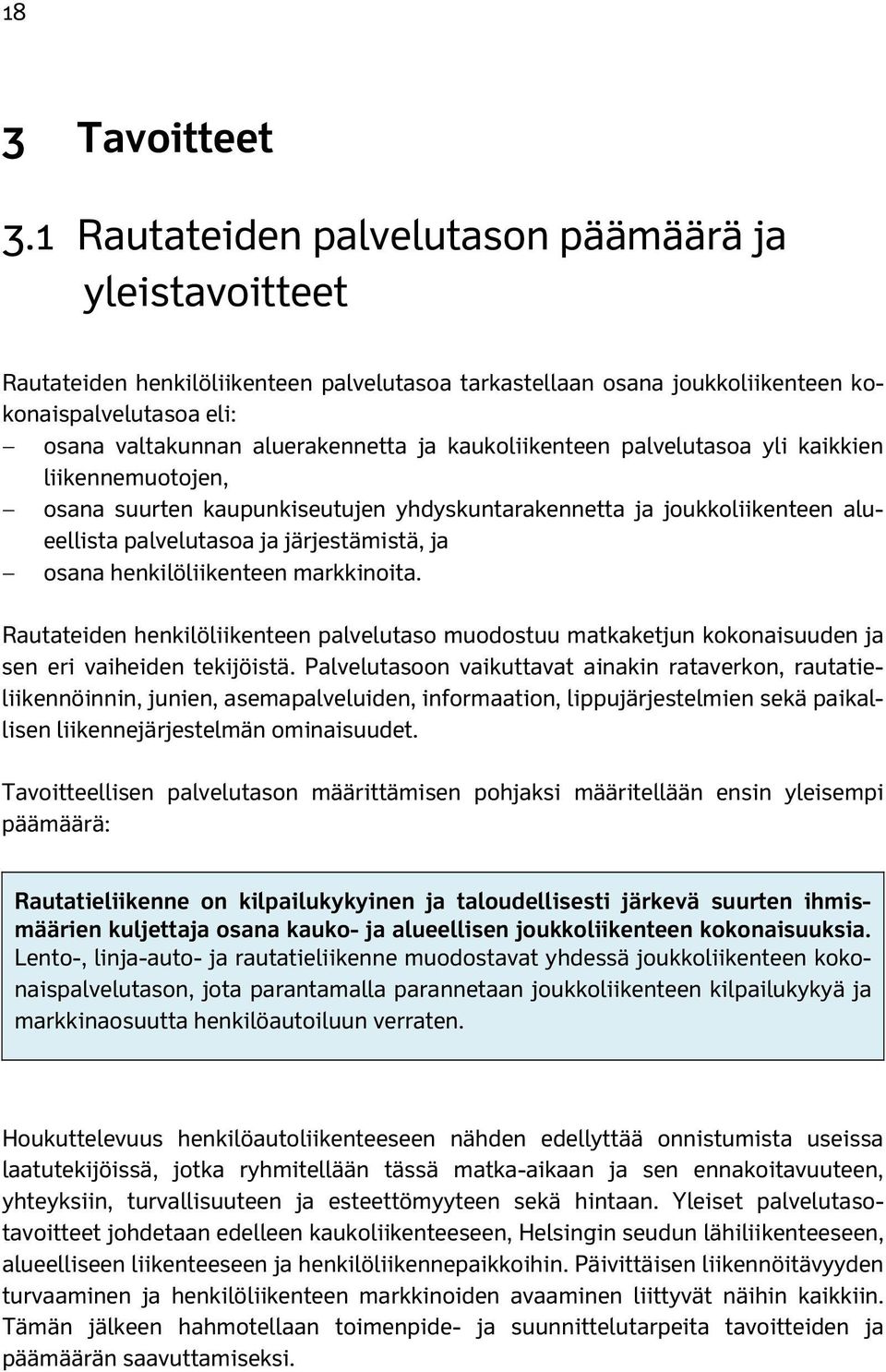 18

3 Tavoitteet

3.1 Rautateiden palvelutason päämäärä ja yleistavoitteet

Rautateiden henkilöliikenteen palvelutasoa tarkastellaan osana joukkoliikenteen kokonaispalvelutasoa eli:
– osana valtakunnan aluerakennetta ja kaukoliikenteen palvelutasoa yli kaikkien liikennemuotojen,
– osana suurten kaupunkiseutujen yhdyskuntarakennetta ja joukkoliikenteen alueellista palvelutasoa ja järjestämistä, ja
– osana henkilöliikenteen markkinoita.

Rautateiden henkilöliikenteen palvelutaso muodostuu matkaketjun kokonaisuuden ja sen eri vaiheiden tekijöistä. Palvelutasoon vaikuttavat ainakin rataverkon, rautatieliikennöinnin, junien, asemapalveluiden, informaation, lippujärjestelmien sekä paikallisen liikennejärjestelmän ominaisuudet.

Tavoitteellisen palvelutason määrittämisen pohjaksi määritellään ensin yleisempi päämäärä:

Rautatieliikenne on kilpailukykyinen ja taloudellisesti järkevä suurten ihmismäärien kuljettaja osana kauko- ja alueellisen joukkoliikenteen kokonaisuuksia. Lento-, linja-auto- ja rautatieliikenne muodostavat yhdessä joukkoliikenteen kokonaispalvelutason, jota parantamalla parannetaan joukkoliikenteen kilpailukykyä ja markkinaosuutta henkilöautoiluun verraten.

Houkuttelevuus henkilöautoliikenteeseen nähden edellyttää onnistumista useissa laatutekijöissä, jotka ryhmitellään tässä matka-aikaan ja sen ennakoitavuuteen, yhteyksiin, turvallisuuteen ja esteettömyyteen sekä hintaan. Yleiset palvelutasotavoitteet johdetaan edelleen kaukoliikenteeseen, Helsingin seudun lähiliikenteeseen, alueelliseen liikenteeseen ja henkilöliikennepaikkoihin. Päivittäisen liikennöitävyyden turvaaminen ja henkilöliikenteen markkinoiden avaaminen liittyvät näihin kaikkiin. Tämän jälkeen hahmotellaan toimenpide- ja suunnittelutarpeita tavoitteiden ja päämäärän saavuttamiseksi.